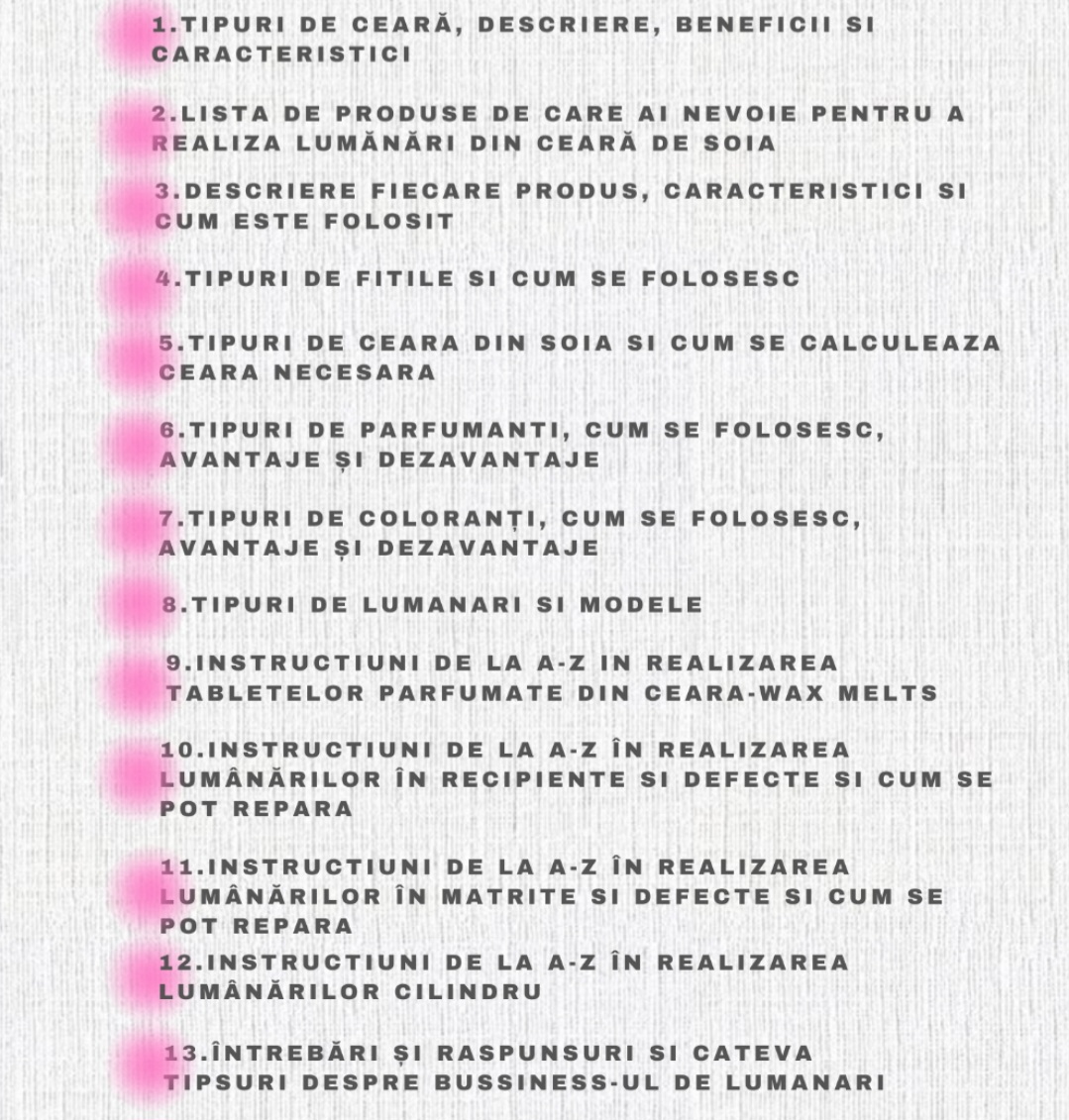 1.TIPURI DE CEARĂ, DESCRIERE, BENEFICII SI CARACTERISTICI

2.LISTA DE PRODUSE DE CARE AI NEVOIE PENTRU A REALIZA LUMĂNĂRI DIN CEARĂ DE SOIA

3.DESCRIERE FIECARE PRODUS, CARACTERISTICI SI CUM ESTE FOLOSIT

4.TIPURI DE FITILE SI CUM SE FOLOSESC

5.TIPURI DE CEARA DIN SOIA SI CUM SE CALCULEAZA CEARA NECESARA

6.TIPURI DE PARFUMANTI, CUM SE FOLOSESC, AVANTAJE ȘI DEZAVANTAJE

7.TIPURI DE COLORANȚI, CUM SE FOLOSESC, AVANTAJE ȘI DEZAVANTAJE

8.TIPURI DE LUMANARI SI MODELE

9.INSTRUCTIUNI DE LA A-Z IN REALIZAREA TABLETELOR PARFUMATE DIN CEARA-WAX MELTS

10.INSTRUCTIUNI DE LA A-Z ÎN REALIZAREA LUMÂNĂRILOR ÎN RECIPIENTE SI DEFECTE SI CUM SE POT REPARA

11.INSTRUCTIUNI DE LA A-Z ÎN REALIZAREA LUMÂNĂRILOR ÎN MATRITE SI DEFECTE SI CUM SE POT REPARA

12.INSTRUCTIUNI DE LA A-Z ÎN REALIZAREA LUMÂNĂRILOR CILINDRU

13.ÎNTREBĂRI ȘI RASPUNSURI SI CATEVA TIPSURI DESPRE BUSSINESS-UL DE LUMANARI